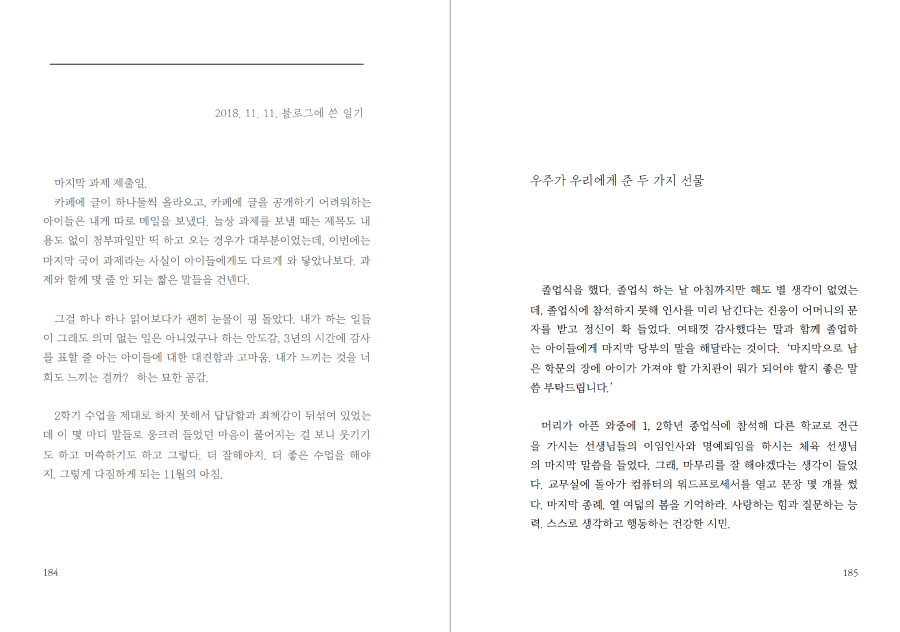 2018. 11. 11. 블로그에 쓴 일기

마지막 과제 제출일.

카페에 글이 하나둘씩 올라오고, 카페에 글을 공개하기 어려워하는 아이들은 내게 따로 메일을 보냈다. 늘상 과제를 보낼 때는 제목도 내용도 없이 첨부파일만 띡 하고 오는 경우가 대부분이었는데, 이번에는 마지막 국어 과제라는 사실이 아이들에게도 다르게 와 닿았나보다. 과제와 함께 몇 줄 안 되는 짧은 말들을 건넨다.

그걸 하나 하나 읽어보다가 괜히 눈물이 핑 돌았다. 내가 하는 일들이 그래도 의미 없는 일은 아니었구나 하는 안도감, 3년의 시간에 감사를 표할 줄 아는 아이들에 대한 대견함과 고마움. 내가 느끼는 것을 너희도 느끼는 걸까? 하는 묘한 공감.

2학기 수업을 제대로 하지 못해서 답답함과 죄책감이 뒤섞여 있었는데 이 몇 마디 말들로 웅크려 들었던 마음이 풀어지는 걸 보니 웃기기도 하고 머쓱하기도 하고 그렇다. 더 잘해야지, 더 좋은 수업을 해야지. 그렇게 다짐하게 되는 11월의 아침.

184

우주가 우리에게 준 두 가지 선물

졸업식을 했다. 졸업식 하는 날 아침까지만 해도 별 생각이 없었는데, 졸업식에 참석하지 못해 인사를 미리 남긴다는 진웅이 어머니의 문자를 받고 정신이 확 들었다. 여태껏 감사했다는 말과 함께 졸업하는 아이들에게 마지막 당부의 말을 해달라는 것이다. '마지막으로 남은 학문의 장에 아이가 가져야 할 가치관이 뭐가 되어야 할지 좋은 말씀 부탁드립니다.'

머리가 아픈 와중에 1, 2학년 종업식에 참석해 다른 학교로 전근을 가시는 선생님들의 이임인사와 명예퇴임을 하시는 체육 선생님의 마지막 말씀을 들었다. 그래, 마무리를 잘 해야겠다는 생각이 들었다. 교무실에 돌아가 컴퓨터의 워드프로세서를 열고 문장 몇 개를 썼다. 마지막 종례. 열 여덟의 봄을 기억하라. 사랑하는 힘과 질문하는 능력. 스스로 생각하고 행동하는 건강한 시민.

185